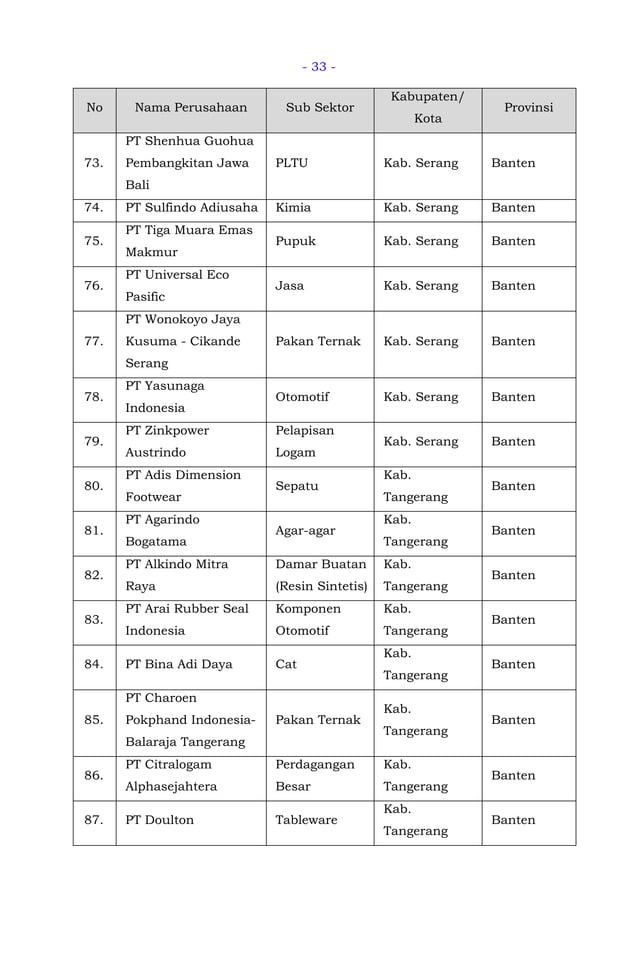 - 33 -

| No | Nama Perusahaan | Sub Sektor | Kabupaten/ Kota | Provinsi |
|---|---|---|---|---|
| 73. | PT Shenhua Guohua Pembangkitan Jawa Bali | PLTU | Kab. Serang | Banten |
| 74. | PT Sulfindo Adiusaha | Kimia | Kab. Serang | Banten |
| 75. | PT Tiga Muara Emas Makmur | Pupuk | Kab. Serang | Banten |
| 76. | PT Universal Eco Pasific | Jasa | Kab. Serang | Banten |
| 77. | PT Wonokoyo Jaya Kusuma - Cikande Serang | Pakan Ternak | Kab. Serang | Banten |
| 78. | PT Yasunaga Indonesia | Otomotif | Kab. Serang | Banten |
| 79. | PT Zinkpower Austrindo | Pelapisan Logam | Kab. Serang | Banten |
| 80. | PT Adis Dimension Footwear | Sepatu | Kab. Tangerang | Banten |
| 81. | PT Agarindo Bogatama | Agar-agar | Kab. Tangerang | Banten |
| 82. | PT Alkindo Mitra Raya | Damar Buatan (Resin Sintetis) | Kab. Tangerang | Banten |
| 83. | PT Arai Rubber Seal Indonesia | Komponen Otomotif | Kab. Tangerang | Banten |
| 84. | PT Bina Adi Daya | Cat | Kab. Tangerang | Banten |
| 85. | PT Charoen Pokphand Indonesia-Balaraja Tangerang | Pakan Ternak | Kab. Tangerang | Banten |
| 86. | PT Citralogam Alphasejahtera | Perdagangan Besar | Kab. Tangerang | Banten |
| 87. | PT Doulton | Tableware | Kab. Tangerang | Banten |